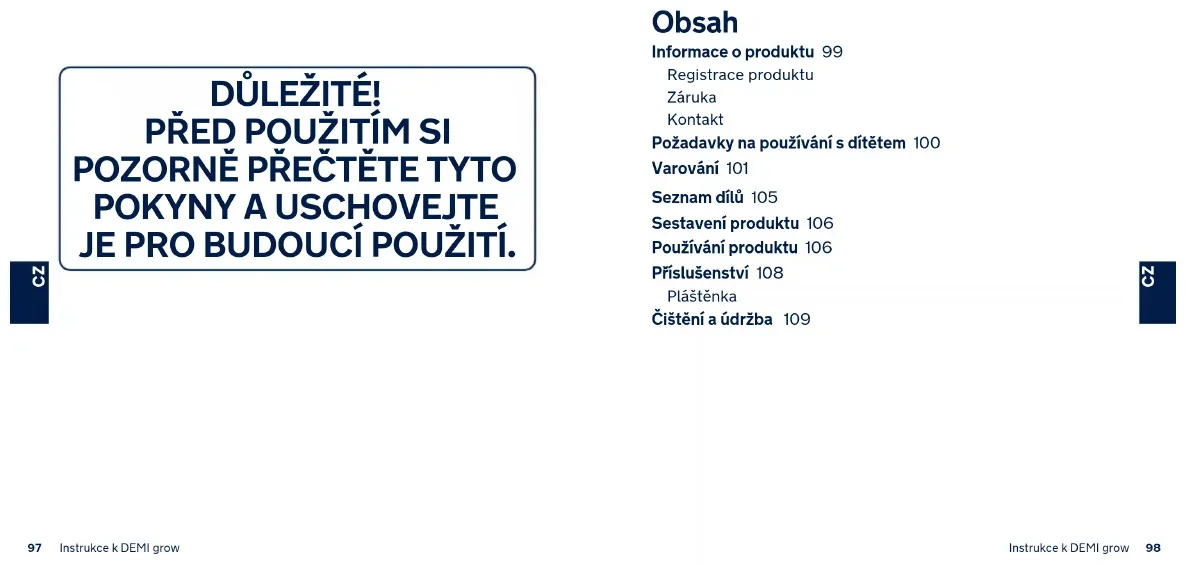 DŮLEŽITÉ!
PŘED POUŽITÍM SI POZORNĚ PŘEČTĚTE TYTO POKYNY A USCHOVEJTE JE PRO BUDOUCÍ POUŽITÍ.

CZ

97 Instrukce k DEMI grow

Obsah

Informace o produktu 99
Registrace produktu
Záruka
Kontakt
Požadavky na používání s dítětem 100
Varování 101
Seznam dílů 105
Sestavení produktu 106
Používání produktu 106
Příslušenství 108
Pláštěnka
Čištění a údržba 109

CZ

Instrukce k DEMI grow 98